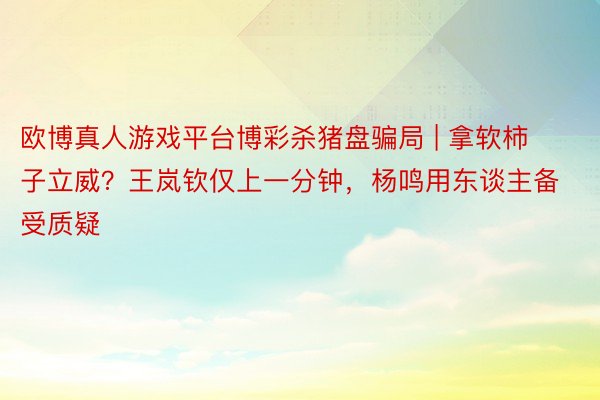 欧博真人游戏平台博彩杀猪盘骗局 | 拿软柿子立威？王岚钦仅上一分钟，杨鸣用东谈主备受质疑